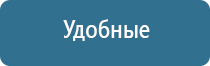 Удобные